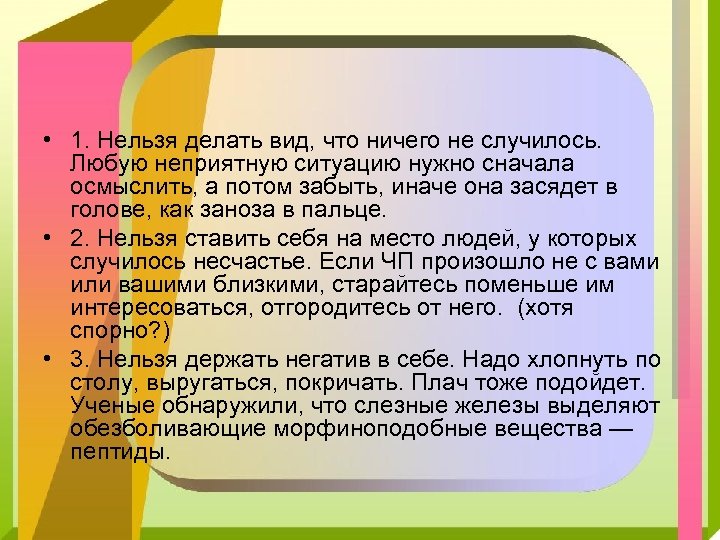 • 1. Нельзя делать вид, что ничего не случилось. Любую неприятную ситуацию нужно сначала осмыслить, а потом забыть, иначе она засядет в голове, как заноза в пальце.

• 2. Нельзя ставить себя на место людей, у которых случилось несчастье. Если ЧП произошло не с вами или вашими близкими, старайтесь поменьше им интересоваться, отгородитесь от него.  (хотя спорно?)

• 3. Нельзя держать негатив в себе. Надо хлопнуть по столу, выругаться, покричать. Плач тоже подойдет. Ученые обнаружили, что слезные железы выделяют обезболивающие морфиноподобные вещества — пептиды.